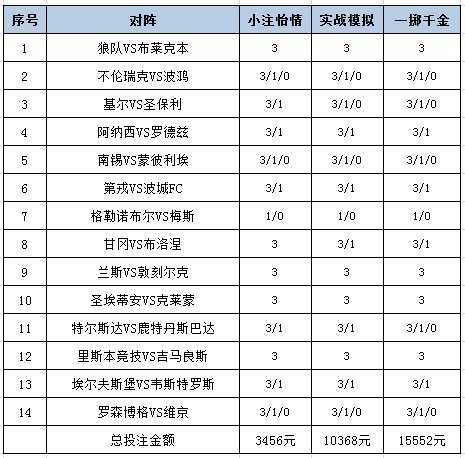 | 序号 | 对阵 | 小注怡情 | 实战模拟 | 一掷千金 |
|---|---|---|---|---|
| 1 | 狼队VS布莱克本 | 3 | 3 | 3 |
| 2 | 不伦瑞克VS波鸿 | 3/1/0 | 3/1/0 | 3/1/0 |
| 3 | 基尔VS圣保利 | 3/1 | 3/1/0 | 3/1/0 |
| 4 | 阿纳西VS罗德兹 | 3/1 | 3/1 | 3/1 |
| 5 | 南锡VS蒙彼利埃 | 3/1/0 | 3/1/0 | 3/1/0 |
| 6 | 第戎VS波城FC | 3/1 | 3/1 | 3/1 |
| 7 | 格勒诺布尔VS梅斯 | 1/0 | 1/0 | 1/0 |
| 8 | 甘冈VS布洛涅 | 3 | 3/1 | 3/1 |
| 9 | 兰斯VS敦刻尔克 | 3 | 3 | 3 |
| 10 | 圣埃蒂安VS克莱蒙 | 3 | 3 | 3 |
| 11 | 特尔斯达VS鹿特丹斯巴达 | 3/1 | 3/1 | 3/1/0 |
| 12 | 里斯本竞技VS吉马良斯 | 3 | 3 | 3 |
| 13 | 埃尔夫斯堡VS韦斯特罗斯 | 3/1 | 3/1 | 3/1 |
| 14 | 罗森博格VS维京 | 3/1/0 | 3/1/0 | 3/1/0 |
|  | 总投注金额 | 3456元 | 10368元 | 15552元 |